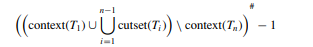 $\left(\left(\text{context}(T_1) \cup \bigcup_{i=1}^{n-1} \text{cutset}(T_i)\right) \setminus \text{context}(T_n)\right)^{\#} - 1$